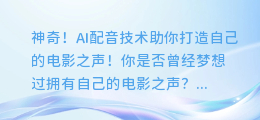 神奇！AI配音技术助你打造自己的电影之声！你是否曾经梦想过拥有自己的电影之声？...